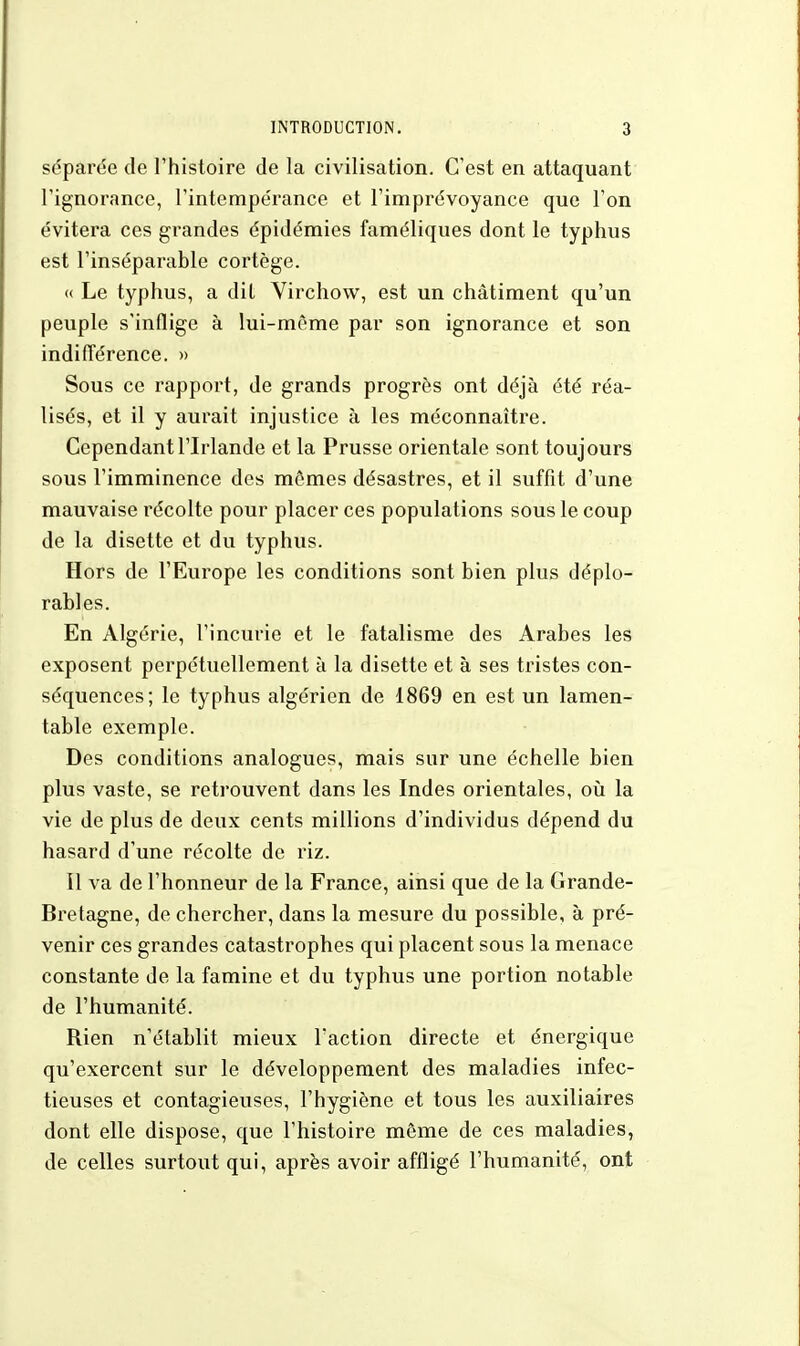 INTRODUCTION. 3

séparée de l'histoire de la civilisation. C'est en attaquant l'ignorance, l'intempérance et l'imprévoyance que l'on évitera ces grandes épidémies faméliques dont le typhus est l'inséparable cortège.

« Le typhus, a dit Virchow, est un châtiment qu'un peuple s'inflige à lui-même par son ignorance et son indifférence. »

Sous ce rapport, de grands progrès ont déjà été réalisés, et il y aurait injustice à les méconnaître.

Cependant l'Irlande et la Prusse orientale sont toujours sous l'imminence des mêmes désastres, et il suffit d'une mauvaise récolte pour placer ces populations sous le coup de la disette et du typhus.

Hors de l'Europe les conditions sont bien plus déplorables.

En Algérie, l'incurie et le fatalisme des Arabes les exposent perpétuellement à la disette et à ses tristes conséquences; le typhus algérien de 1869 en est un lamentable exemple.

Des conditions analogues, mais sur une échelle bien plus vaste, se retrouvent dans les Indes orientales, où la vie de plus de deux cents millions d'individus dépend du hasard d'une récolte de riz.

Il va de l'honneur de la France, ainsi que de la Grande-Bretagne, de chercher, dans la mesure du possible, à prévenir ces grandes catastrophes qui placent sous la menace constante de la famine et du typhus une portion notable de l'humanité.

Rien n'établit mieux l'action directe et énergique qu'exercent sur le développement des maladies infectieuses et contagieuses, l'hygiène et tous les auxiliaires dont elle dispose, que l'histoire même de ces maladies, de celles surtout qui, après avoir affligé l'humanité, ont